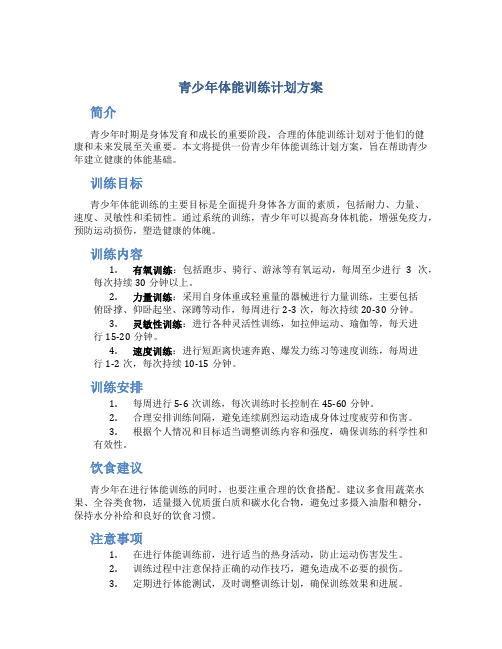 青少年体能训练计划方案

简介

青少年时期是身体发育和成长的重要阶段，合理的体能训练计划对于他们的健康和未来发展至关重要。本文将提供一份青少年体能训练计划方案，旨在帮助青少年建立健康的体能基础。

训练目标

青少年体能训练的主要目标是全面提升身体各方面的素质，包括耐力、力量、速度、灵敏性和柔韧性。通过系统的训练，青少年可以提高身体机能，增强免疫力，预防运动损伤，塑造健康的体魄。

训练内容

1. 有氧训练：包括跑步、骑行、游泳等有氧运动，每周至少进行 3 次，每次持续 30 分钟以上。

2. 力量训练：采用自身体重或轻重量的器械进行力量训练，主要包括俯卧撑、仰卧起坐、深蹲等动作，每周进行 2-3 次，每次持续 20-30 分钟。

3. 灵敏性训练：进行各种灵活性训练，如拉伸运动、瑜伽等，每天进行 15-20 分钟。

4. 速度训练：进行短距离快速奔跑、爆发力练习等速度训练，每周进行 1-2 次，每次持续 10-15 分钟。

训练安排

1. 每周进行 5-6 次训练，每次训练时长控制在 45-60 分钟。

2. 合理安排训练间隔，避免连续剧烈运动造成身体过度疲劳和伤害。

3. 根据个人情况和目标适当调整训练内容和强度，确保训练的科学性和有效性。

饮食建议

青少年在进行体能训练的同时，也要注重合理的饮食搭配。建议多食用蔬菜水果、全谷类食物，适量摄入优质蛋白质和碳水化合物，避免过多摄入油脂和糖分，保持水分补给和良好的饮食习惯。

注意事项

1. 在进行体能训练前，进行适当的热身活动，防止运动伤害发生。

2. 训练过程中注意保持正确的动作技巧，避免造成不必要的损伤。

3. 定期进行体能测试，及时调整训练计划，确保训练效果和进展。